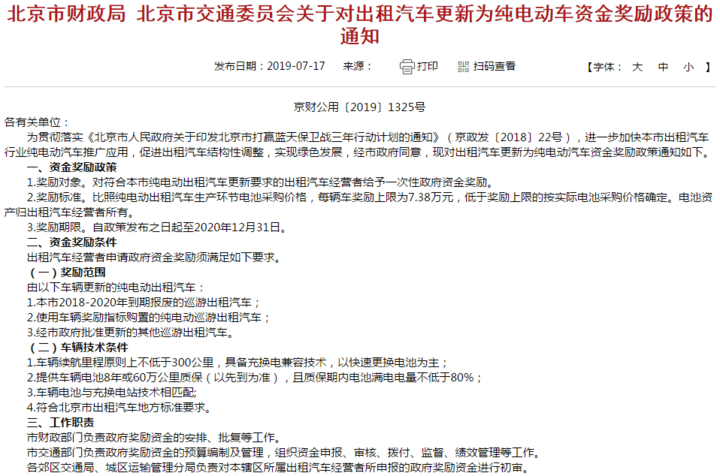 北京市财政局 北京市交通委员会关于对出租汽车更新为纯电动车资金奖励政策的通知

发布日期：2019-07-17 来源： 打印 扫码查看 【字体： 大 中 小 】

京财公用〔2019〕1325号

各有关单位：

为贯彻落实《北京市人民政府关于印发北京市打赢蓝天保卫战三年行动计划的通知》（京政发〔2018〕22号），进一步加快本市出租汽车行业纯电动汽车推广应用，促进出租汽车结构性调整，实现绿色发展，经市政府同意，现对出租汽车更新为纯电动汽车资金奖励政策通知如下。

一、资金奖励政策

1.奖励对象。对符合本市纯电动出租汽车更新要求的出租汽车经营者给予一次性政府资金奖励。

2.奖励标准。比照纯电动出租汽车生产环节电池采购价格，每辆车奖励上限为7.38万元，低于奖励上限的按实际电池采购价格确定。电池资产归出租汽车经营者所有。

3.奖励期限。自政策发布之日起至2020年12月31日。

二、资金奖励条件

出租汽车经营者申请政府资金奖励须满足如下要求。

（一）奖励范围

由以下车辆更新的纯电动出租汽车：

1.本市2018-2020年到期报废的巡游出租汽车；

2.使用车辆奖励指标购置的纯电动巡游出租汽车；

3.经市政府批准更新的其他巡游出租汽车。

（二）车辆技术条件

1.车辆续航里程原则上不低于300公里，具备充换电兼容技术，以快速更换电池为主；

2.提供车辆电池8年或60万公里质保（以先到为准），且质保期内电池满电电量不低于80%；

3.车辆电池与充换电站技术相匹配；

4.符合北京市出租汽车地方标准要求。

三、工作职责

市财政部门负责政府奖励资金的安排、批复等工作。

市交通部门负责政府奖励资金的预算编制及管理，组织资金申报、审核、拨付、监督、绩效管理等工作。

各郊区交通局、城区运输管理分局负责对本辖区所属出租汽车经营者所申报的政府奖励资金进行初审。